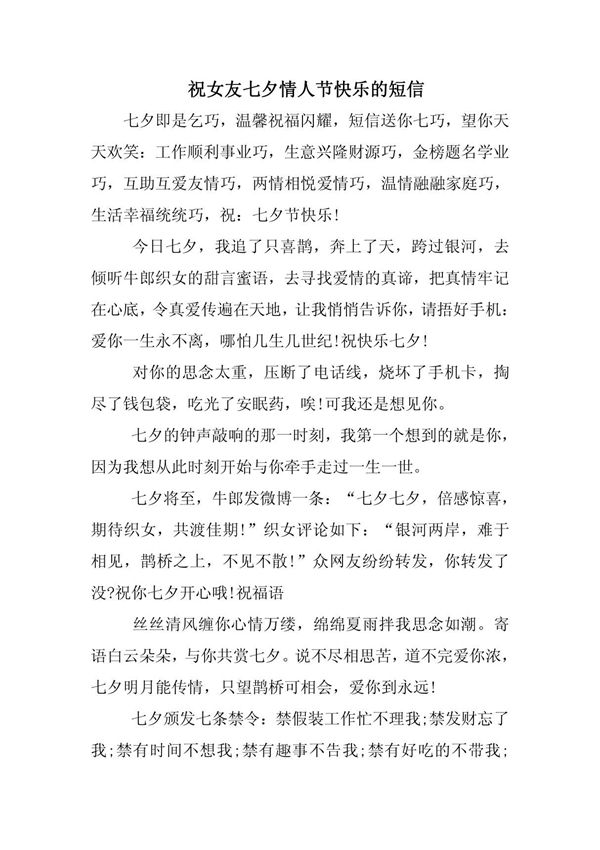 祝女友七夕情人节快乐的短信

七夕即是乞巧，温馨祝福闪耀，短信送你七巧，望你天天欢笑：工作顺利事业巧，生意兴隆财源巧，金榜题名学业巧，互助互爱友情巧，两情相悦爱情巧，温情融融家庭巧，生活幸福统统巧，祝：七夕节快乐！

今日七夕，我追了只喜鹊，奔上了天，跨过银河，去倾听牛郎织女的甜言蜜语，去寻找爱情的真谛，把真情牢记在心底，令真爱传遍在天地，让我悄悄告诉你，请捂好手机：爱你一生永不离，哪怕几生几世纪！祝快乐七夕！

对你的思念太重，压断了电话线，烧坏了手机卡，掏尽了钱包袋，吃光了安眠药，唉！可我还是想见你。

七夕的钟声敲响的那一时刻，我第一个想到的就是你，因为我想从此时刻开始与你牵手走过一生一世。

七夕将至，牛郎发微博一条：“七夕七夕，倍感惊喜，期待织女，共渡佳期！”织女评论如下：“银河两岸，难于相见，鹊桥之上，不见不散！”众网友纷纷转发，你转发了没?祝你七夕开心哦！祝福语

丝丝清风缠你心情万缕，绵绵夏雨拌我思念如潮。寄语白云朵朵，与你共赏七夕。说不尽相思苦，道不完爱你浓，七夕明月能传情，只望鹊桥可相会，爱你到永远！

七夕颁发七条禁令：禁假装工作忙不理我；禁发财忘了我；禁有时间不想我；禁有趣事不告我；禁有好吃的不带我；